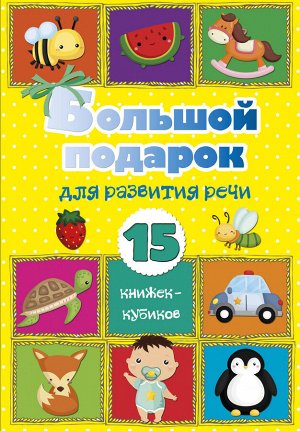 Большой подарок

для развития речи

15

книжек-кубиков